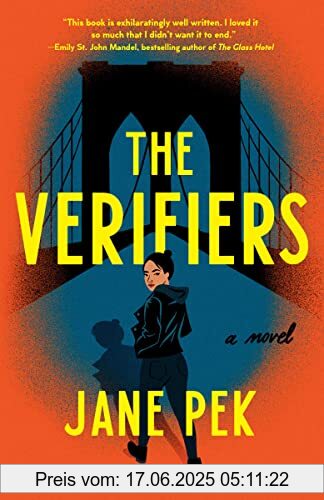 "This book is exhilaratingly well written. I loved it so much that I didn't want it to end."
—Emily St. John Mandel, bestselling author of The Glass Hotel

THE VERIFIERS

a novel

JANE PEK

Preis vom: 17.06.2025 05:11:22